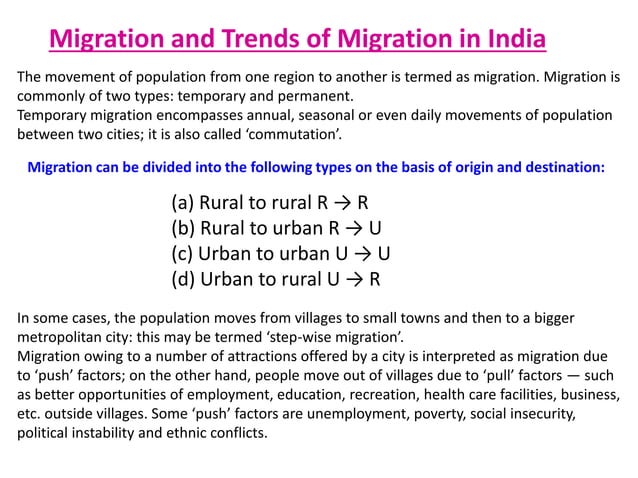 Migration and Trends of Migration in India

The movement of population from one region to another is termed as migration. Migration is commonly of two types: temporary and permanent.
Temporary migration encompasses annual, seasonal or even daily movements of population between two cities; it is also called ‘commutation’.

Migration can be divided into the following types on the basis of origin and destination:

(a) Rural to rural R → R
(b) Rural to urban R → U
(c) Urban to urban U → U
(d) Urban to rural U → R

In some cases, the population moves from villages to small towns and then to a bigger metropolitan city: this may be termed ‘step-wise migration’.
Migration owing to a number of attractions offered by a city is interpreted as migration due to ‘push’ factors; on the other hand, people move out of villages due to ‘pull’ factors — such as better opportunities of employment, education, recreation, health care facilities, business, etc. outside villages. Some ‘push’ factors are unemployment, poverty, social insecurity, political instability and ethnic conflicts.